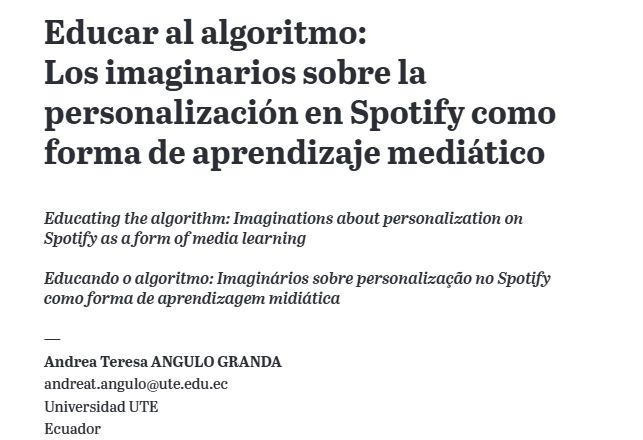 Educar al algoritmo:
Los imaginarios sobre la personalización en Spotify como forma de aprendizaje mediático

Educating the algorithm: Imaginations about personalization on Spotify as a form of media learning

Educando o algoritmo: Imaginários sobre personalização no Spotify como forma de aprendizagem midiática

—

Andrea Teresa ANGULO GRANDA
andreat.angulo@ute.edu.ec
Universidad UTE
Ecuador